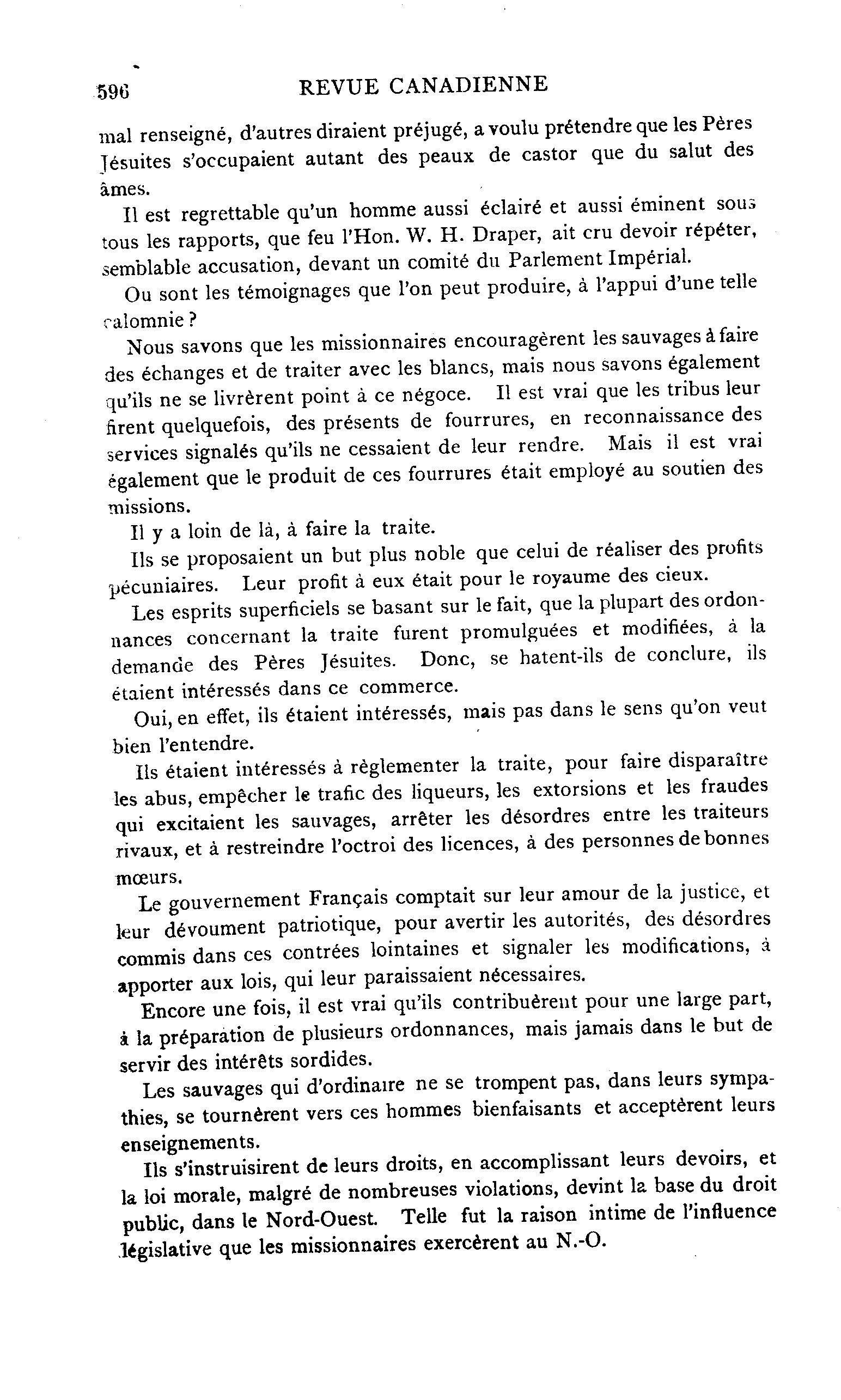 596 REVUE CANADIENNE

mal renseigné, d'autres diraient préjugé, a voulu prétendre que les Pères Jésuites s'occupaient autant des peaux de castor que du salut des âmes.

Il est regrettable qu'un homme aussi éclairé et aussi éminent sous tous les rapports, que feu l'Hon. W. H. Draper, ait cru devoir répéter, semblable accusation, devant un comité du Parlement Impérial.

Ou sont les témoignages que l'on peut produire, à l'appui d'une telle calomnie ?

Nous savons que les missionnaires encouragèrent les sauvages à faire des échanges et de traiter avec les blancs, mais nous savons également qu'ils ne se livrèrent point à ce négoce. Il est vrai que les tribus leur firent quelquefois, des présents de fourrures, en reconnaissance des services signalés qu'ils ne cessaient de leur rendre. Mais il est vrai également que le produit de ces fourrures était employé au soutien des missions.

Il y a loin de là, à faire la traite.

Ils se proposaient un but plus noble que celui de réaliser des profits pécuniaires. Leur profit à eux était pour le royaume des cieux.

Les esprits superficiels se basant sur le fait, que la plupart des ordonnances concernant la traite furent promulguées et modifiées, à la demande des Pères Jésuites. Donc, se hatent-ils de conclure, ils étaient intéressés dans ce commerce.

Oui, en effet, ils étaient intéressés, mais pas dans le sens qu'on veut bien l'entendre.

Ils étaient intéressés à règlementer la traite, pour faire disparaître les abus, empêcher le trafic des liqueurs, les extorsions et les fraudes qui excitaient les sauvages, arrêter les désordres entre les traiteurs rivaux, et à restreindre l'octroi des licences, à des personnes de bonnes mœurs.

Le gouvernement Français comptait sur leur amour de la justice, et leur dévoument patriotique, pour avertir les autorités, des désordres commis dans ces contrées lointaines et signaler les modifications, à apporter aux lois, qui leur paraissaient nécessaires.

Encore une fois, il est vrai qu'ils contribuèrent pour une large part, à la préparation de plusieurs ordonnances, mais jamais dans le but de servir des intérêts sordides.

Les sauvages qui d'ordinaire ne se trompent pas, dans leurs sympathies, se tournèrent vers ces hommes bienfaisants et acceptèrent leurs enseignements.

Ils s'instruisirent de leurs droits, en accomplissant leurs devoirs, et la loi morale, malgré de nombreuses violations, devint la base du droit public, dans le Nord-Ouest. Telle fut la raison intime de l'influence législative que les missionnaires exercèrent au N.-O.